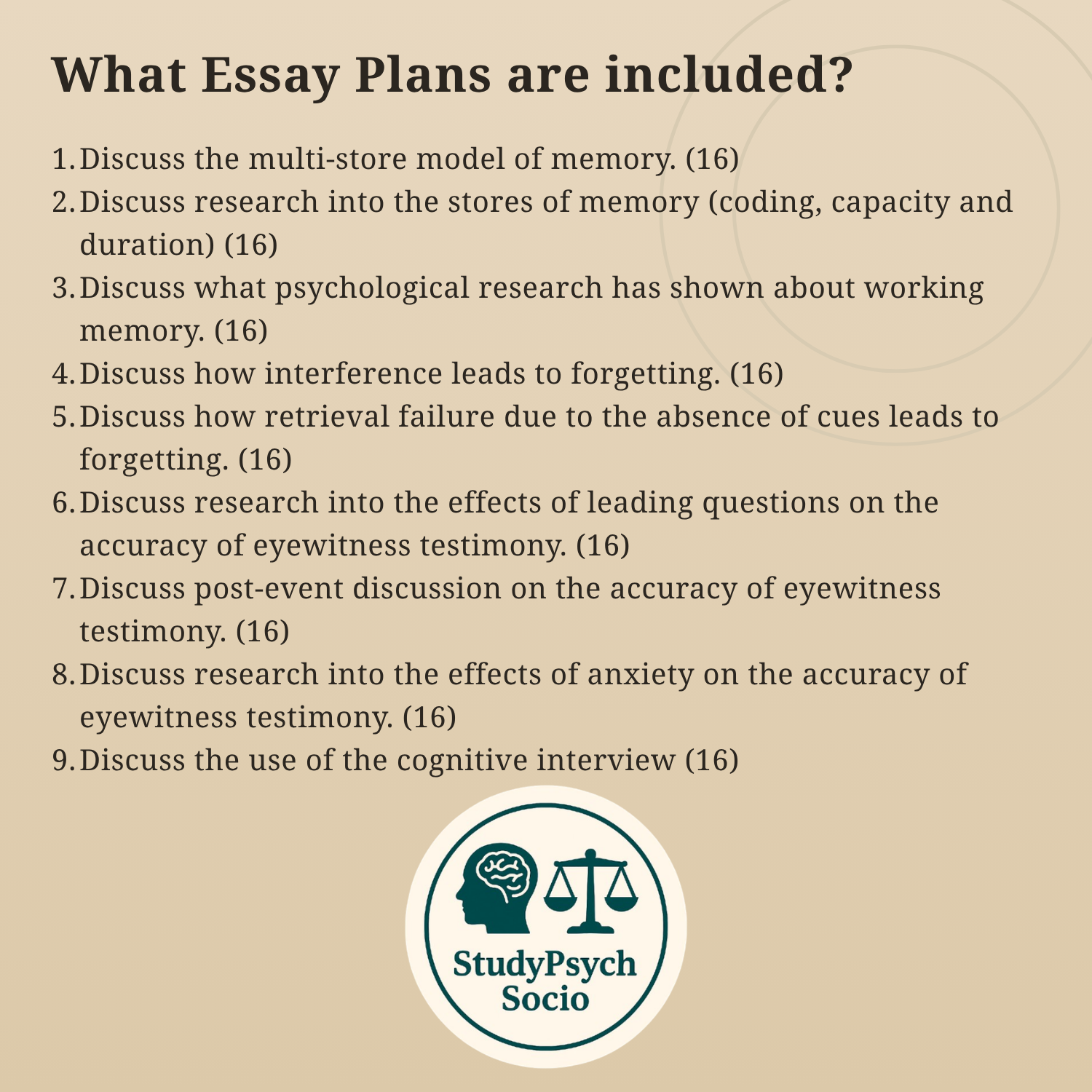 What Essay Plans are included?

1. Discuss the multi-store model of memory. (16)
2. Discuss research into the stores of memory (coding, capacity and duration) (16)
3. Discuss what psychological research has shown about working memory. (16)
4. Discuss how interference leads to forgetting. (16)
5. Discuss how retrieval failure due to the absence of cues leads to forgetting. (16)
6. Discuss research into the effects of leading questions on the accuracy of eyewitness testimony. (16)
7. Discuss post-event discussion on the accuracy of eyewitness testimony. (16)
8. Discuss research into the effects of anxiety on the accuracy of eyewitness testimony. (16)
9. Discuss the use of the cognitive interview (16)

StudyPsych
Socio